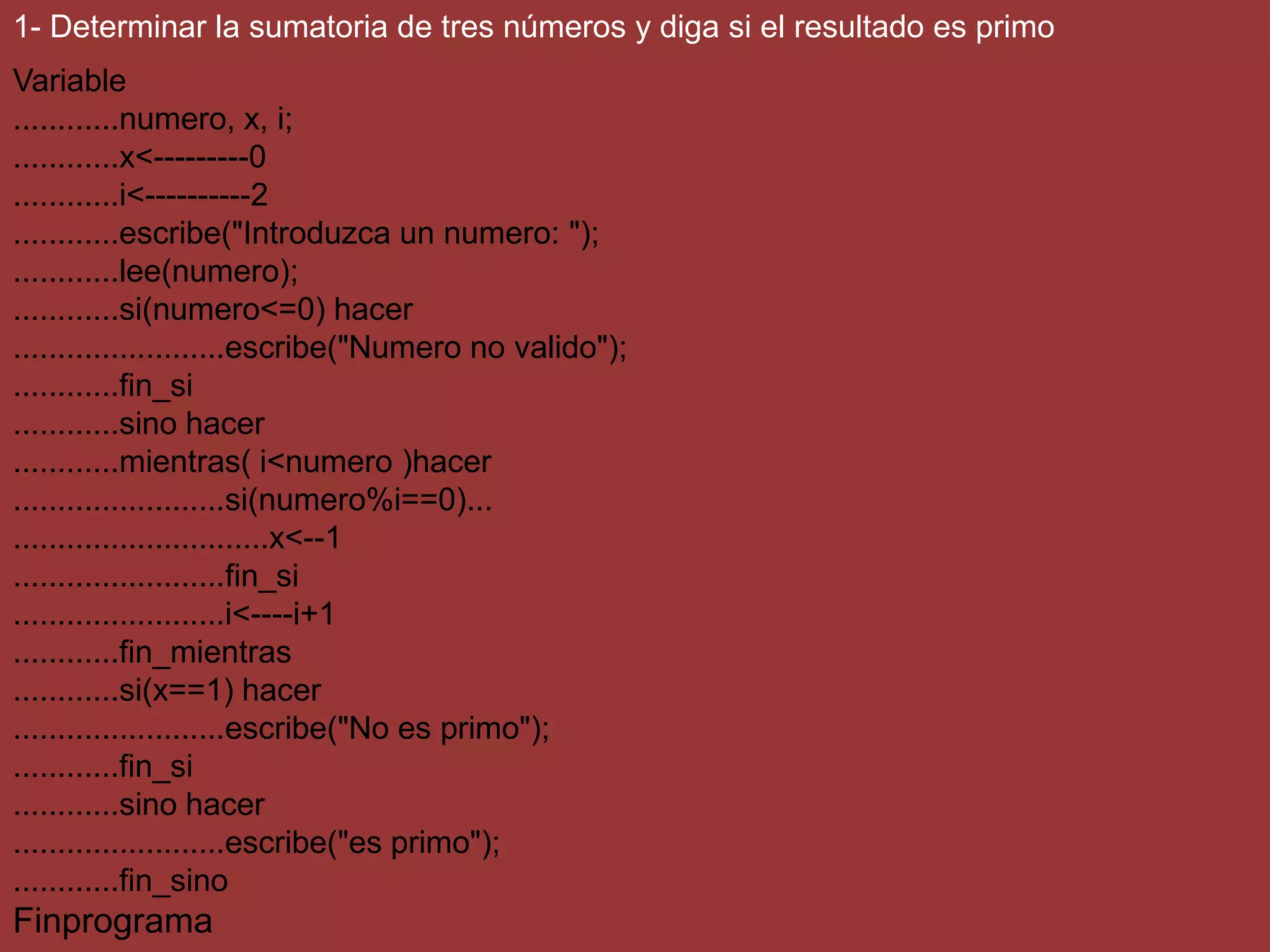 1- Determinar la sumatoria de tres números y diga si el resultado es primo

Variable
............numero, x, i;
............x<---------0
............i<----------2
............escribe("Introduzca un numero: ");
............lee(numero);
............si(numero<=0) hacer
........................escribe("Numero no valido");
............fin_si
............sino hacer
............mientras( i<numero )hacer
........................si(numero%i==0)...
.............................x<--1
........................fin_si
........................i<----i+1
............fin_mientras
............si(x==1) hacer
........................escribe("No es primo");
............fin_si
............sino hacer
........................escribe("es primo");
............fin_sino
Finprograma